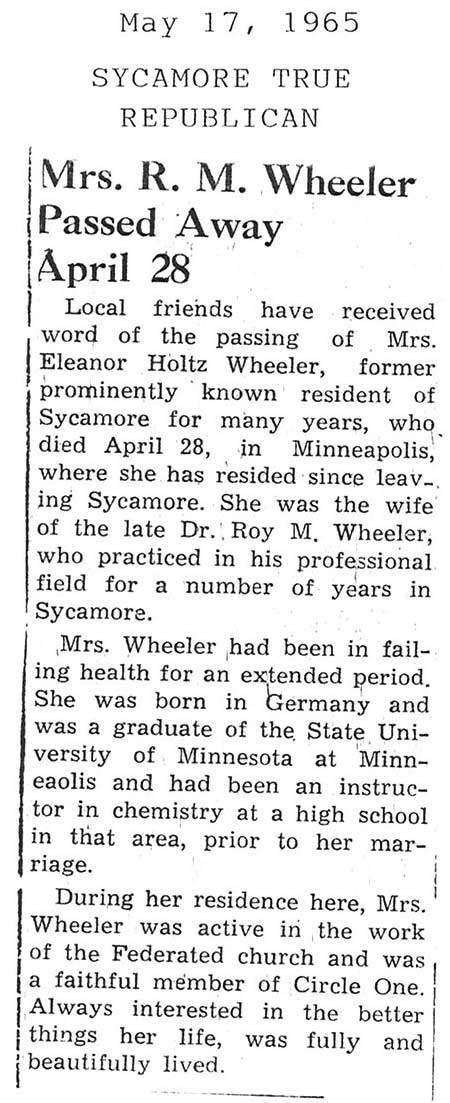 May 17, 1965

SYCAMORE TRUE REPUBLICAN

Mrs. R. M. Wheeler Passed Away April 28

Local friends have received word of the passing of Mrs. Eleanor Holtz Wheeler, former prominently known resident of Sycamore for many years, who died April 28, in Minneapolis, where she has resided since leaving Sycamore. She was the wife of the late Dr. Roy M. Wheeler, who practiced in his professional field for a number of years in Sycamore.

Mrs. Wheeler had been in failing health for an extended period. She was born in Germany and was a graduate of the State University of Minnesota at Minneaolis and had been an instructor in chemistry at a high school in that area, prior to her marriage.

During her residence here, Mrs. Wheeler was active in the work of the Federated church and was a faithful member of Circle One. Always interested in the better things her life, was fully and beautifully lived.